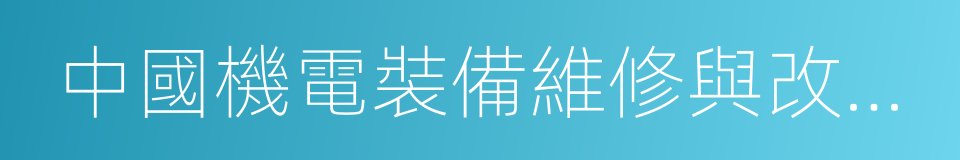 中國機電裝備維修與改...